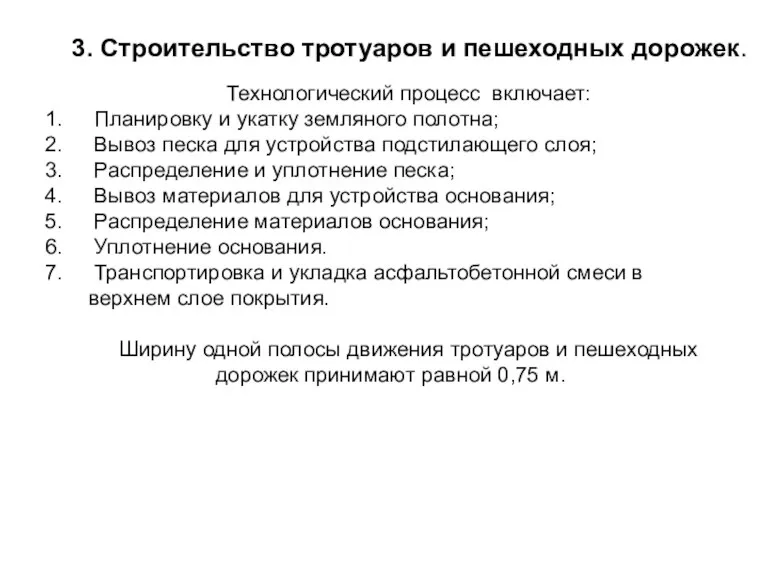 3. Строительство тротуаров и пешеходных дорожек.

Технологический процесс включает:
1. Планировку и укатку земляного полотна;
2. Вывоз песка для устройства подстилающего слоя;
3. Распределение и уплотнение песка;
4. Вывоз материалов для устройства основания;
5. Распределение материалов основания;
6. Уплотнение основания.
7. Транспортировка и укладка асфальтобетонной смеси в верхнем слое покрытия.

Ширину одной полосы движения тротуаров и пешеходных дорожек принимают равной 0,75 м.